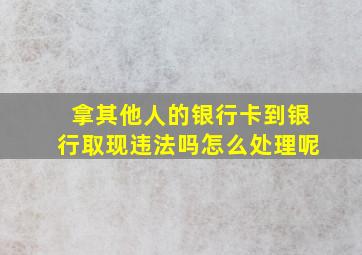 拿其他人的银行卡到银行取现违法吗怎么处理呢